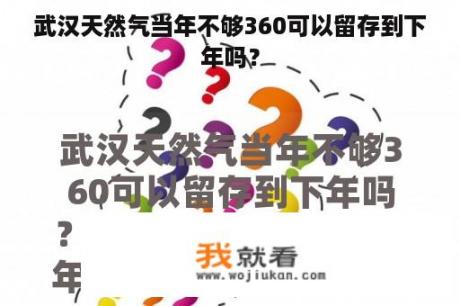 武汉天然气当年不够360可以留存到下年吗?

武汉天然气当年不够360可以留存到下年吗?

年

我就看
www.wojiukan.com